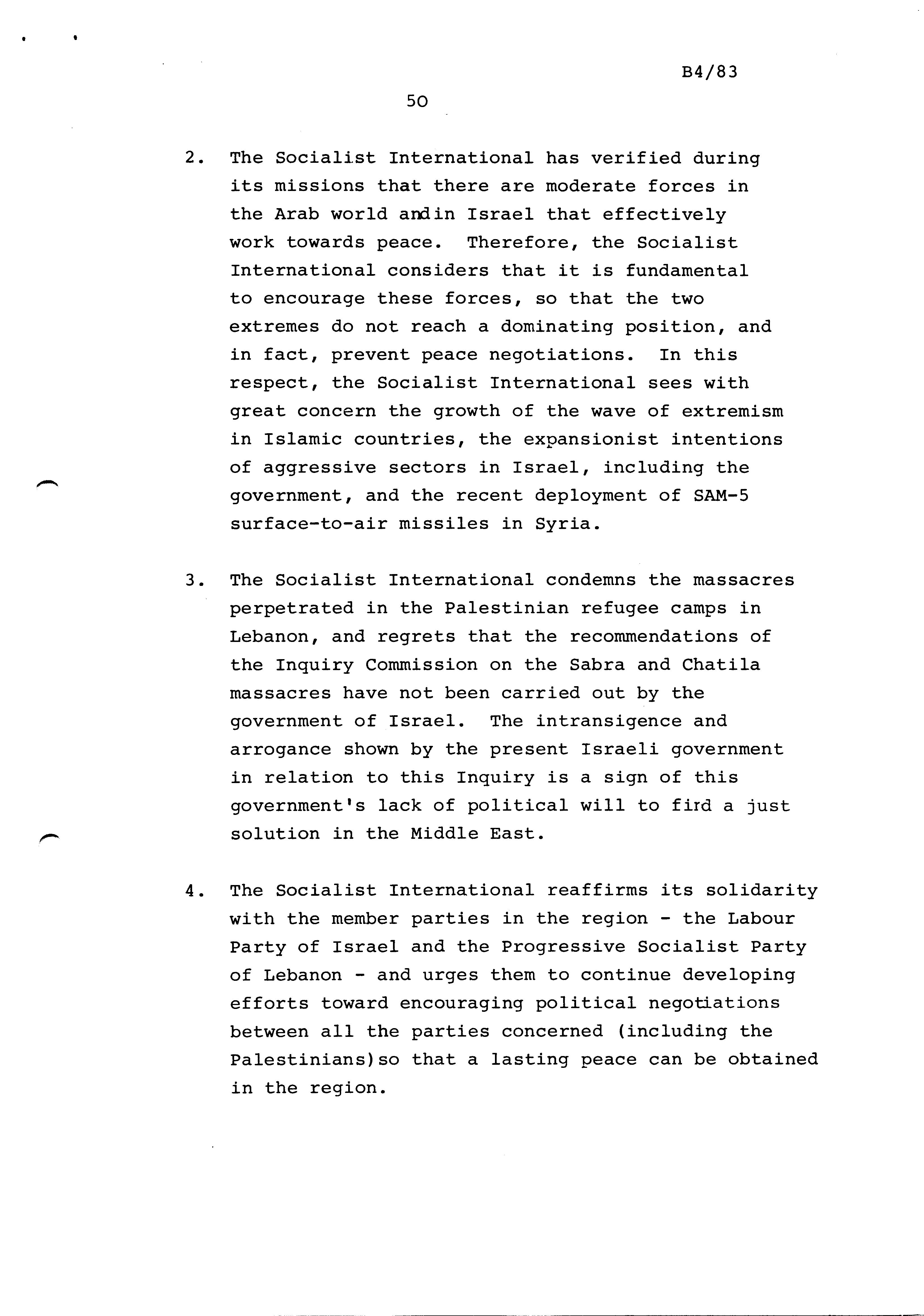 B4/83

50

2. The Socialist International has verified during its missions that there are moderate forces in the Arab world andin Israel that effectively work towards peace. Therefore, the Socialist International considers that it is fundamental to encourage these forces, so that the two extremes do not reach a dominating position, and in fact, prevent peace negotiations. In this respect, the Socialist International sees with great concern the growth of the wave of extremism in Islamic countries, the expansionist intentions of aggressive sectors in Israel, including the government, and the recent deployment of SAM-5 surface-to-air missiles in Syria.

3. The Socialist International condemns the massacres perpetrated in the Palestinian refugee camps in Lebanon, and regrets that the recommendations of the Inquiry Commission on the Sabra and Chatila massacres have not been carried out by the government of Israel. The intransigence and arrogance shown by the present Israeli government in relation to this Inquiry is a sign of this government's lack of political will to fird a just solution in the Middle East.

4. The Socialist International reaffirms its solidarity with the member parties in the region - the Labour Party of Israel and the Progressive Socialist Party of Lebanon - and urges them to continue developing efforts toward encouraging political negotiations between all the parties concerned (including the Palestinians)so that a lasting peace can be obtained in the region.